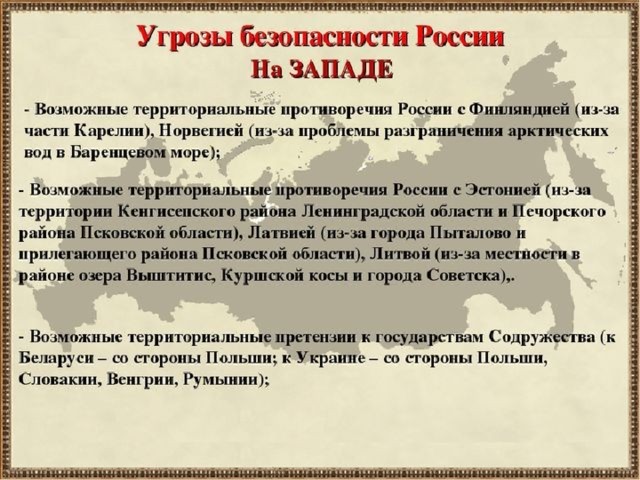 Угрозы безопасности России
На ЗАПАДЕ

- Возможные территориальные противоречия России с Финляндией (из-за части Карелии), Норвегией (из-за проблемы разграничения арктических вод в Баренцевом море);

- Возможные территориальные противоречия России с Эстонией (из-за территории Кенгисепского района Ленинградской области и Печорского района Псковской области), Латвией (из-за города Пыталово и прилегающего района Псковской области), Литвой (из-за местности в районе озера Выштитис, Куршской косы и города Советска),.

- Возможные территориальные претензии к государствам Содружества (к Беларуси – со стороны Польши; к Украине – со стороны Польши, Словакии, Венгрии, Румынии);